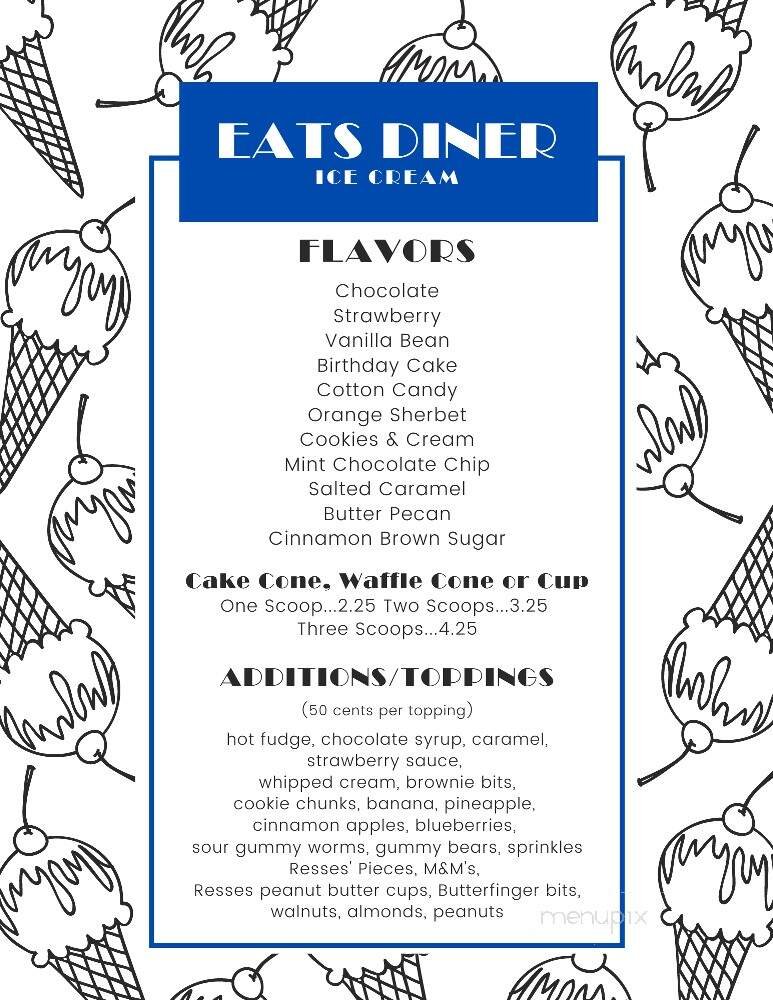 EATS DINER
ICE CREAM

FLAVORS

Chocolate
Strawberry
Vanilla Bean
Birthday Cake
Cotton Candy
Orange Sherbet
Cookies & Cream
Mint Chocolate Chip
Salted Caramel
Butter Pecan
Cinnamon Brown Sugar

Cake Cone, Waffle Cone or Cup
One Scoop...2.25 Two Scoops...3.25
Three Scoops...4.25

ADDITIONS/TOPPINGS
(50 cents per topping)

hot fudge, chocolate syrup, caramel, strawberry sauce, whipped cream, brownie bits, cookie chunks, banana, pineapple, cinnamon apples, blueberries, sour gummy worms, gummy bears, sprinkles Resses' Pieces, M&M's, Resses peanut butter cups, Butterfinger bits, walnuts, almonds, peanuts

menupix